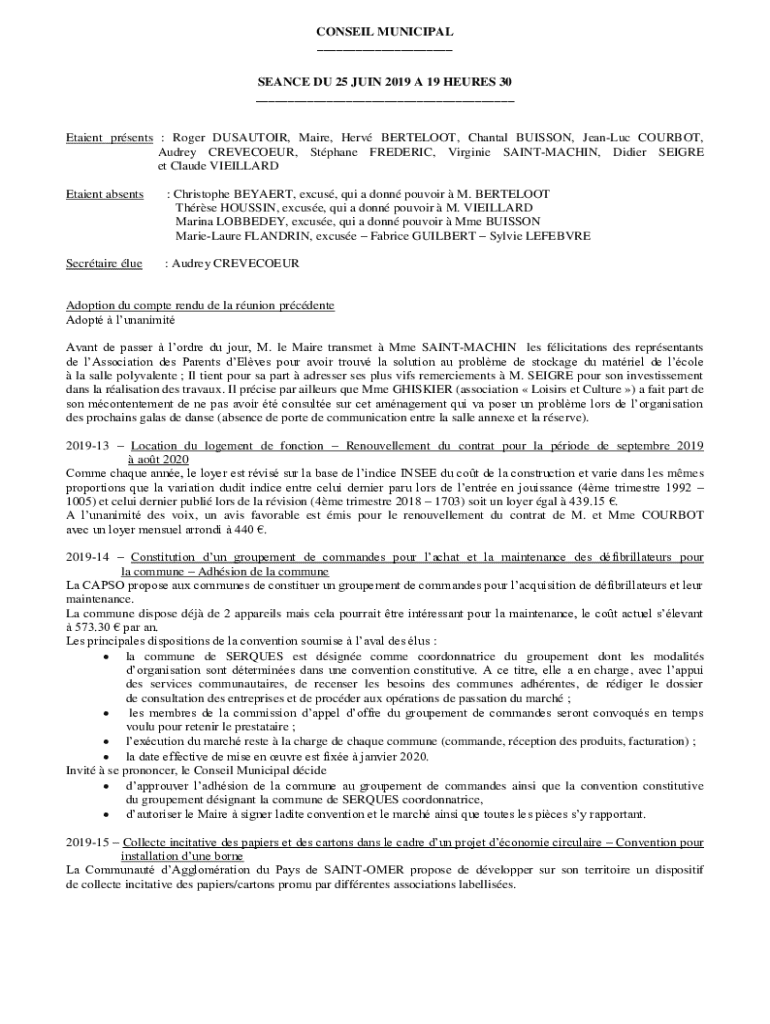 CONSEIL MUNICIPAL

SEANCE DU 25 JUIN 2019 A 19 HEURES 30

Etaient présents : Roger DUSAUTOIR, Maire, Hervé BERTELOOT, Chantal BUISSON, Jean-Luc COURBOT, Audrey CREVECOEUR, Stéphane FREDERIC, Virginie SAINT-MACHIN, Didier SEIGRE et Claude VIEILLARD

Etaient absents : Christophe BEYAERT, excusé, qui a donné pouvoir à M. BERTELOOT
Thérèse HOUSSIN, excusée, qui a donné pouvoir à M. VIEILLARD
Marina LOBBEDEY, excusée, qui a donné pouvoir à Mme BUISSON
Marie-Laure FLANDRIN, excusée – Fabrice GUILBERT – Sylvie LEFEBVRE

Secrétaire élue : Audrey CREVECOEUR

Adoption du compte rendu de la réunion précédente
Adopté à l'unanimité

Avant de passer à l'ordre du jour, M. le Maire transmet à Mme SAINT-MACHIN les félicitations des représentants de l'Association des Parents d'Elèves pour avoir trouvé la solution au problème de stockage du matériel de l'école à la salle polyvalente ; Il tient pour sa part à adresser ses plus vifs remerciements à M. SEIGRE pour son investissement dans la réalisation des travaux. Il précise par ailleurs que Mme GHISKIER (association « Loisirs et Culture ») a fait part de son mécontentement de ne pas avoir été consultée sur cet aménagement qui va poser un problème lors de l'organisation des prochains galas de danse (absence de porte de communication entre la salle annexe et la réserve).

2019-13 – Location du logement de fonction – Renouvellement du contrat pour la période de septembre 2019 à août 2020
Comme chaque année, le loyer est révisé sur la base de l'indice INSEE du coût de la construction et varie dans les mêmes proportions que la variation dudit indice entre celui dernier paru lors de l'entrée en jouissance (4ème trimestre 1992 – 1005) et celui dernier publié lors de la révision (4ème trimestre 2018 – 1703) soit un loyer égal à 439.15 €.
A l'unanimité des voix, un avis favorable est émis pour le renouvellement du contrat de M. et Mme COURBOT avec un loyer mensuel arrondi à 440 €.

2019-14 – Constitution d'un groupement de commandes pour l'achat et la maintenance des défibrillateurs pour la commune – Adhésion de la commune
La CAPSO propose aux communes de constituer un groupement de commandes pour l'acquisition de défibrillateurs et leur maintenance.
La commune dispose déjà de 2 appareils mais cela pourrait être intéressant pour la maintenance, le coût actuel s'élevant à 573.30 € par an.
Les principales dispositions de la convention soumise à l'aval des élus :
• la commune de SERQUES est désignée comme coordonnatrice du groupement dont les modalités d'organisation sont déterminées dans une convention constitutive. A ce titre, elle a en charge, avec l'appui des services communautaires, de recenser les besoins des communes adhérentes, de rédiger le dossier de consultation des entreprises et de procéder aux opérations de passation du marché ;
• les membres de la commission d'appel d'offre du groupement de commandes seront convoqués en temps voulu pour retenir le prestataire ;
• l'exécution du marché reste à la charge de chaque commune (commande, réception des produits, facturation) ;
• la date effective de mise en œuvre est fixée à janvier 2020.
Invité à se prononcer, le Conseil Municipal décide
• d'approuver l'adhésion de la commune au groupement de commandes ainsi que la convention constitutive du groupement désignant la commune de SERQUES coordonnatrice,
• d'autoriser le Maire à signer ladite convention et le marché ainsi que toutes les pièces s'y rapportant.

2019-15 – Collecte incitative des papiers et des cartons dans le cadre d'un projet d'économie circulaire – Convention pour installation d'une borne
La Communauté d'Agglomération du Pays de SAINT-OMER propose de développer sur son territoire un dispositif de collecte incitative des papiers/cartons promu par différentes associations labellisées.